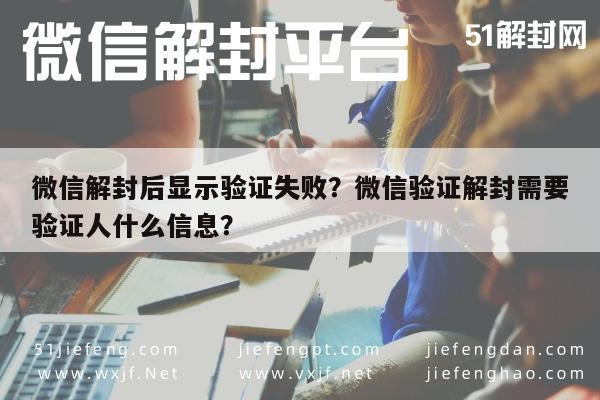 微信解封平台

51解封网

微信解封后显示验证失败？微信验证解封需要验证人什么信息？

51jiefeng.com
www.wxjf.Net

jiefengpt.com
www.vxjf.net

jiefengdan.com
jiefenghao.com